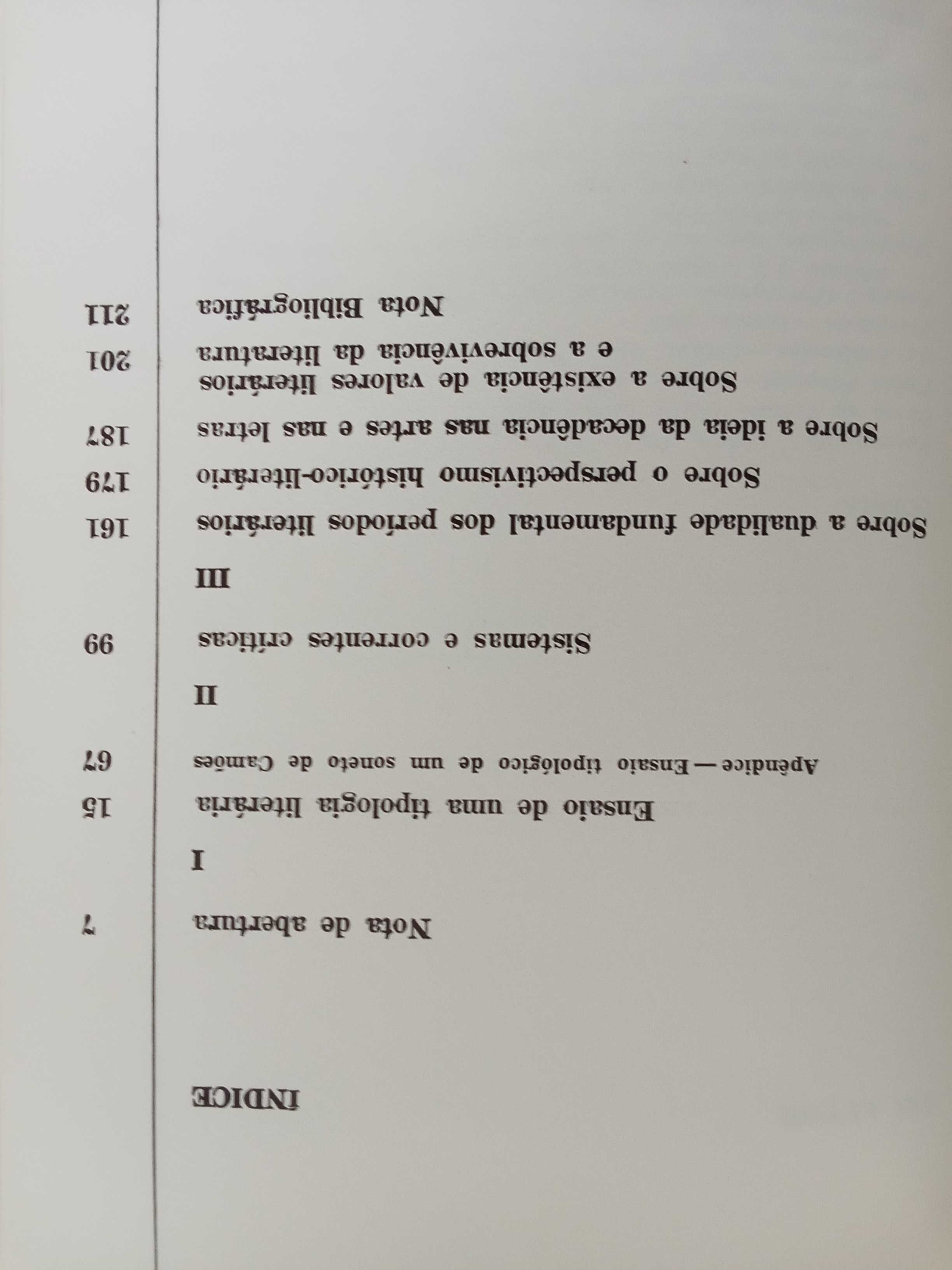 INDICE

Nota de abertura 7

I

Ensaio de uma tipologia literária 15

Apêndice — Ensaio tipológico de um soneto de Camões 67

II

Sistemas e correntes críticas 99

III

Sobre a dualidade fundamental dos períodos literários 161

Sobre o perspectivismo histórico-literário 179

Sobre a ideia da decadência nas artes e nas letras 187

Sobre a existência de valores literários e a sobrevivência da literatura 201

Nota Bibliográfica 211